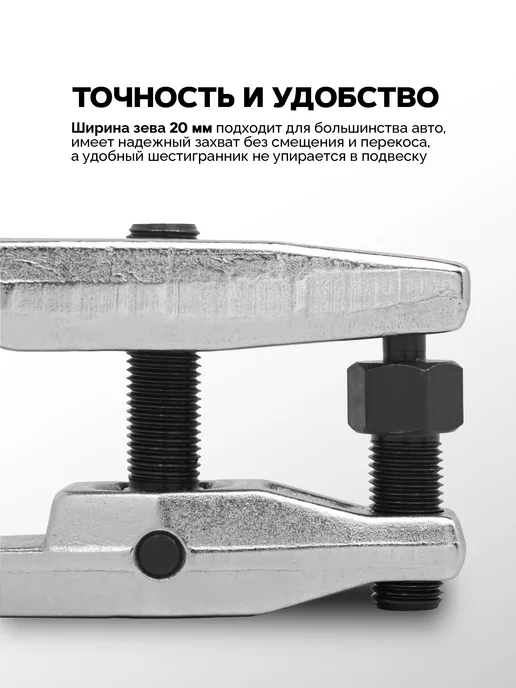 ТОЧНОСТЬ И УДОБСТВО

Ширина зева 20 мм подходит для большинства авто, имеет надежный захват без смещения и перекоса, а удобный шестигранник не упирается в подвеску